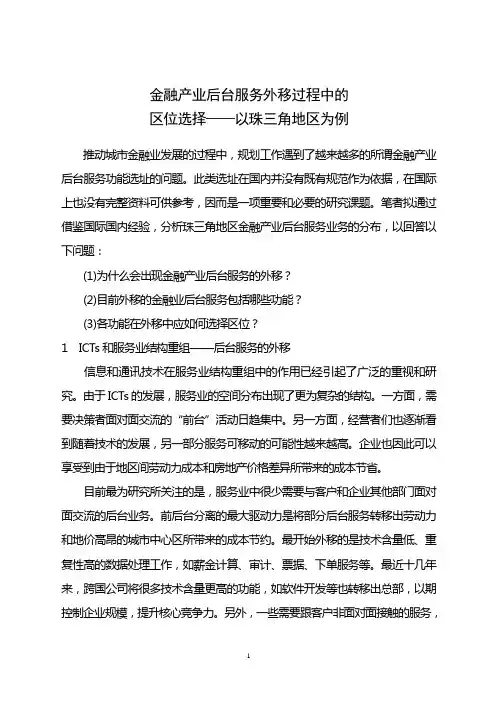 金融产业后台服务外移过程中的
区位选择——以珠三角地区为例

推动城市金融业发展的过程中，规划工作遇到了越来越多的所谓金融产业后台服务功能选址的问题。此类选址在国内并没有既有规范作为依据，在国际上也没有完整资料可供参考，因而是一项重要和必要的研究课题。笔者拟通过借鉴国际国内经验，分析珠三角地区金融产业后台服务业务的分布，以回答以下问题：

(1)为什么会出现金融产业后台服务的外移？

(2)目前外移的金融业后台服务包括哪些功能？

(3)各功能在外移中应如何选择区位？

1　ICTs 和服务业结构重组——后台服务的外移

信息和通讯技术在服务业结构重组中的作用已经引起了广泛的重视和研究。由于 ICTs 的发展，服务业的空间分布出现了更为复杂的结构。一方面，需要决策者面对面交流的“前台”活动日趋集中。另一方面，经营者们也逐渐看到随着技术的发展，另一部分服务可移动的可能性越来越高。企业也因此可以享受到由于地区间劳动力成本和房地产价格差异所带来的成本节省。

目前最为研究所关注的是，服务业中很少需要与客户和企业其他部门面对面交流的后台业务。前后台分离的最大驱动力是将部分后台服务转移出劳动力和地价高昂的城市中心区所带来的成本节约。最开始外移的是技术含量低、重复性高的数据处理工作，如薪金计算、审计、票据、下单服务等。最近十几年来，跨国公司将很多技术含量更高的功能，如软件开发等也转移出总部，以期控制企业规模，提升核心竞争力。另外，一些需要跟客户非面对面接触的服务，

1